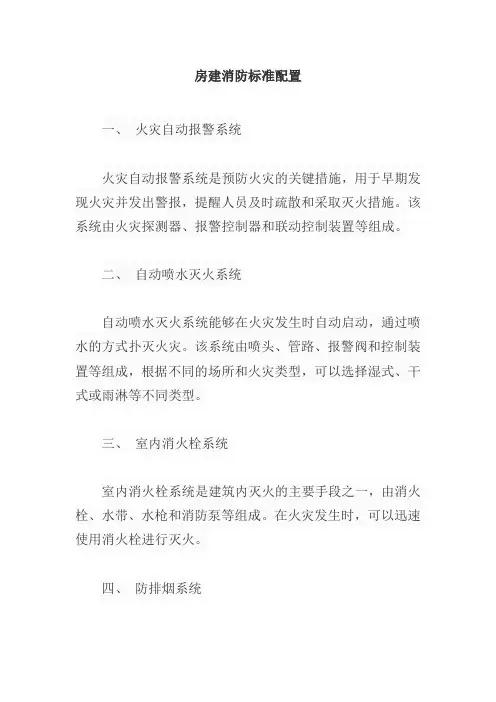 房建消防标准配置

一、 火灾自动报警系统

火灾自动报警系统是预防火灾的关键措施，用于早期发现火灾并发出警报，提醒人员及时疏散和采取灭火措施。该系统由火灾探测器、报警控制器和联动控制装置等组成。

二、 自动喷水灭火系统

自动喷水灭火系统能够在火灾发生时自动启动，通过喷水的方式扑灭火灾。该系统由喷头、管路、报警阀和控制装置等组成，根据不同的场所和火灾类型，可以选择湿式、干式或雨淋等不同类型。

三、 室内消火栓系统

室内消火栓系统是建筑内灭火的主要手段之一，由消火栓、水带、水枪和消防泵等组成。在火灾发生时，可以迅速使用消火栓进行灭火。

四、 防排烟系统